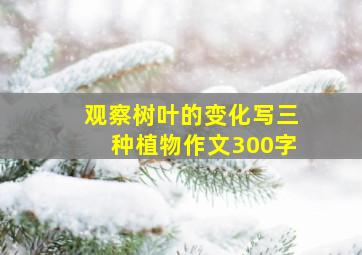 观察树叶的变化写三种植物作文300字